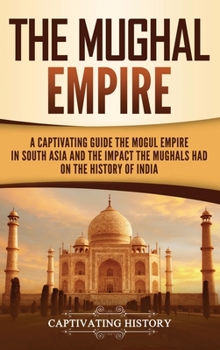 THE MUGHAL EMPIRE

A CAPTIVATING GUIDE THE MOGUL EMPIRE IN SOUTH ASIA AND THE IMPACT THE MUGHALS HAD ON THE HISTORY OF INDIA

CAPTIVATING HISTORY